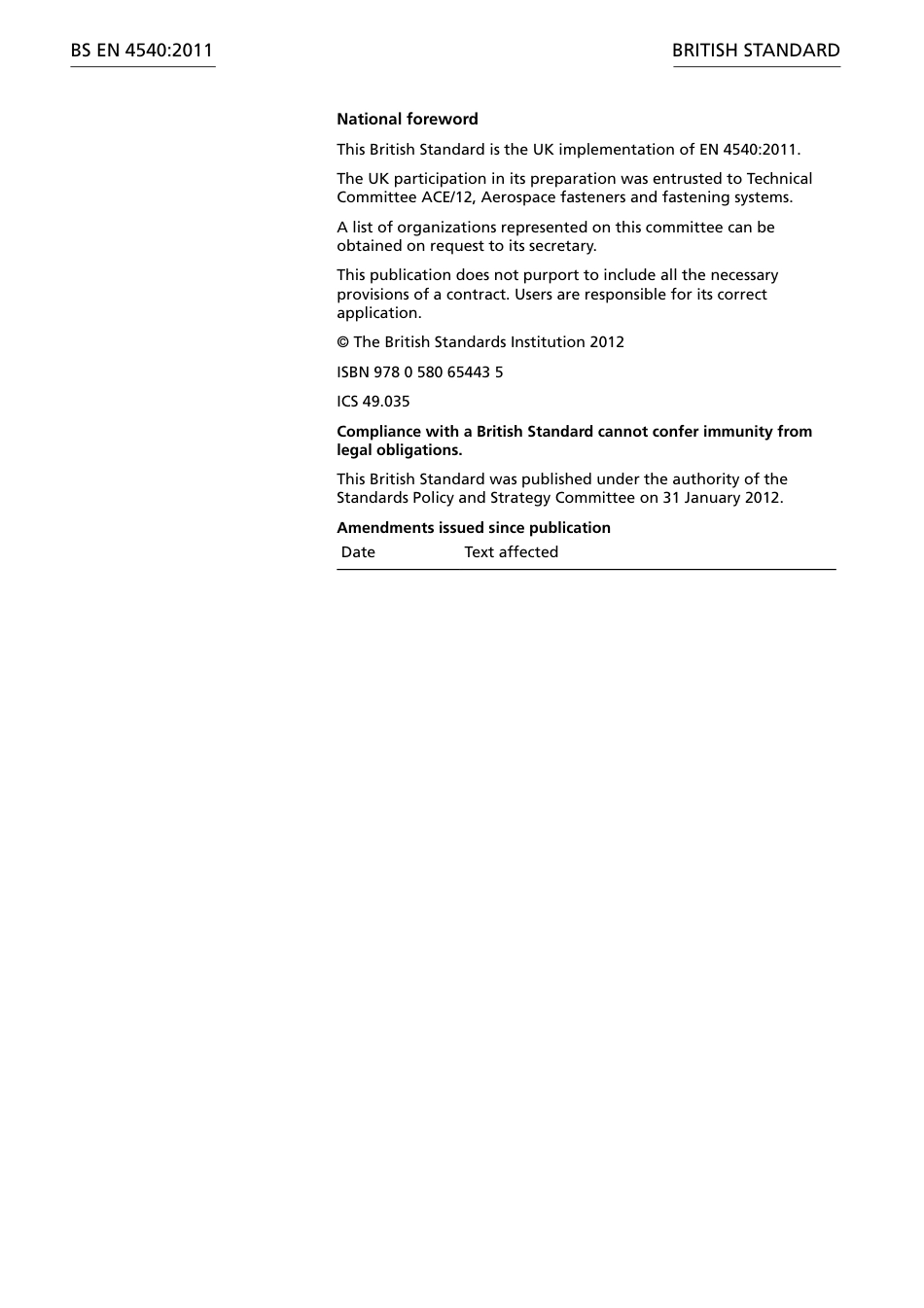 BS EN 4540:2011

BRITISH STANDARD

National foreword

This British Standard is the UK implementation of EN 4540:2011.

The UK participation in its preparation was entrusted to Technical Committee ACE/12, Aerospace fasteners and fastening systems.

A list of organizations represented on this committee can be obtained on request to its secretary.

This publication does not purport to include all the necessary provisions of a contract. Users are responsible for its correct application.

© The British Standards Institution 2012

ISBN 978 0 580 65443 5

ICS 49.035

Compliance with a British Standard cannot confer immunity from legal obligations.

This British Standard was published under the authority of the Standards Policy and Strategy Committee on 31 January 2012.

Amendments issued since publication

| Date | Text affected |
|---|---|